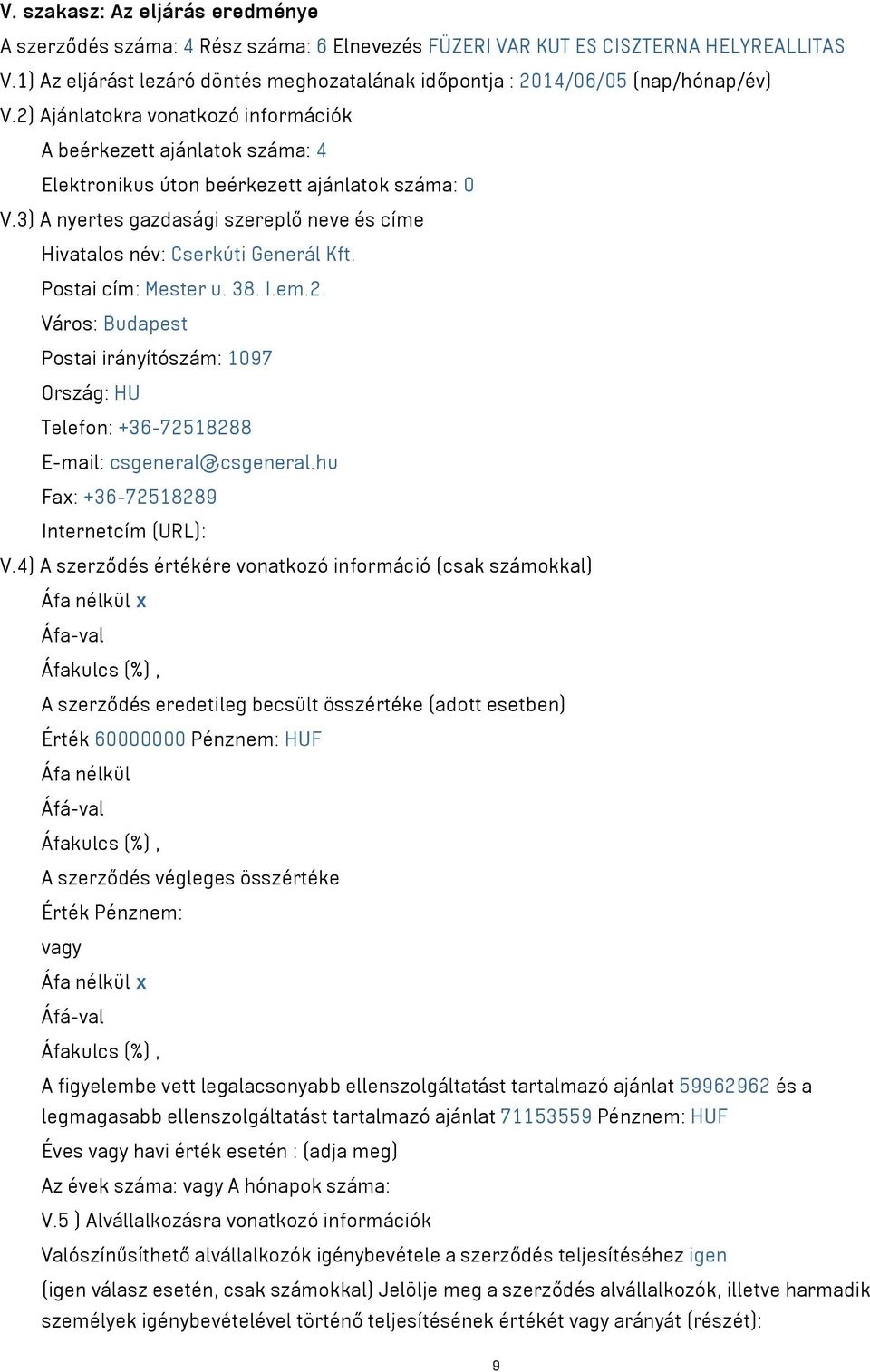 V. szakasz: Az eljárás eredménye

A szerződés száma: 4 Rész száma: 6 Elnevezés FÜZERI VAR KUT ES CISZTERNA HELYREALLITAS

V.1) Az eljárást lezáró döntés meghozatalának időpontja : 2014/06/05 (nap/hónap/év)

V.2) Ajánlatokra vonatkozó információk

A beérkezett ajánlatok száma: 4

Elektronikus úton beérkezett ajánlatok száma: 0

V.3) A nyertes gazdasági szereplő neve és címe

Hivatalos név: Cserkúti Generál Kft.

Postai cím: Mester u. 38. I.em.2.

Város: Budapest

Postai irányítószám: 1097

Ország: HU

Telefon: +36-72518288

E-mail: csgeneral@csgeneral.hu

Fax: +36-72518289

Internetcím (URL):

V.4) A szerződés értékére vonatkozó információ (csak számokkal)

Áfa nélkül x

Áfa-val

Áfakulcs (%) ,

A szerződés eredetileg becsült összértéke (adott esetben)

Érték 60000000 Pénznem: HUF

Áfa nélkül

Áfá-val

Áfakulcs (%) ,

A szerződés végleges összértéke

Érték Pénznem:

vagy

Áfa nélkül x

Áfá-val

Áfakulcs (%) ,

A figyelembe vett legalacsonyabb ellenszolgáltatást tartalmazó ajánlat 59962962 és a legmagasabb ellenszolgáltatást tartalmazó ajánlat 71153559 Pénznem: HUF

Éves vagy havi érték esetén : (adja meg)

Az évek száma: vagy A hónapok száma:

V.5 ) Alvállalkozásra vonatkozó információk

Valószínűsíthető alvállalkozók igénybevétele a szerződés teljesítéséhez igen

(igen válasz esetén, csak számokkal) Jelölje meg a szerződés alvállalkozók, illetve harmadik személyek igénybevételével történő teljesítésének értékét vagy arányát (részét):

9